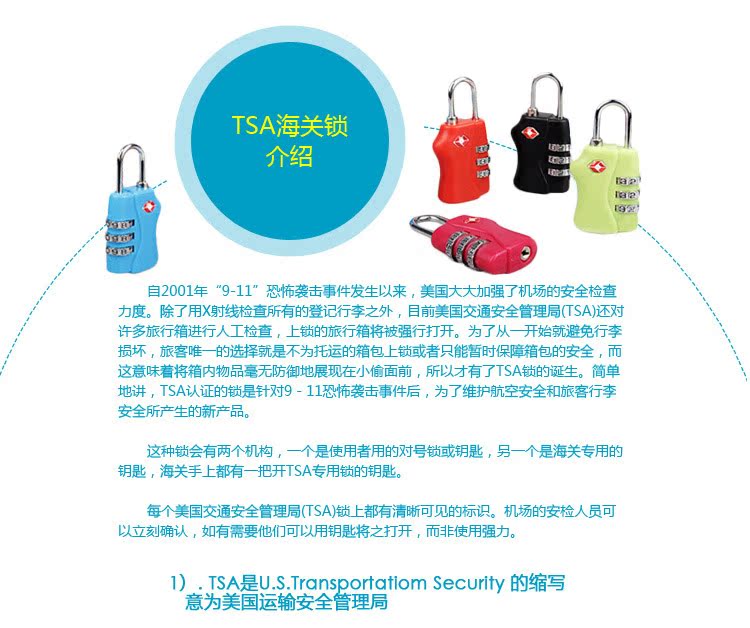 TSA海关锁
介绍

自2001年“9-11”恐怖袭击事件发生以来，美国大大加强了机场的安全检查力度。除了用X射线检查所有的登记行李之外，目前美国交通安全管理局(TSA)还对许多旅行箱进行人工检查，上锁的旅行箱将被强行打开。为了从一开始就避免行李损坏，旅客唯一的选择就是不为托运的箱包上锁或者只能暂时保障箱包的安全，而这意味着将箱内物品毫无防御地展现在小偷面前，所以才有了TSA锁的诞生。简单地讲，TSA认证的锁是针对9 - 11恐怖袭击事件后，为了维护航空安全和旅客行李安全所产生的新产品。

这种锁会有两个机构，一个是使用者用的对号锁或钥匙，另一个是海关专用的钥匙，海关手上都有一把开TSA专用锁的钥匙。

每个美国交通安全管理局(TSA)锁上都有清晰可见的标识。机场的安检人员可以立刻确认，如有需要他们可以用钥匙将之打开，而非使用强力。

1）. TSA是U.S.Transportatiom Security 的缩写
意为美国运输安全管理局